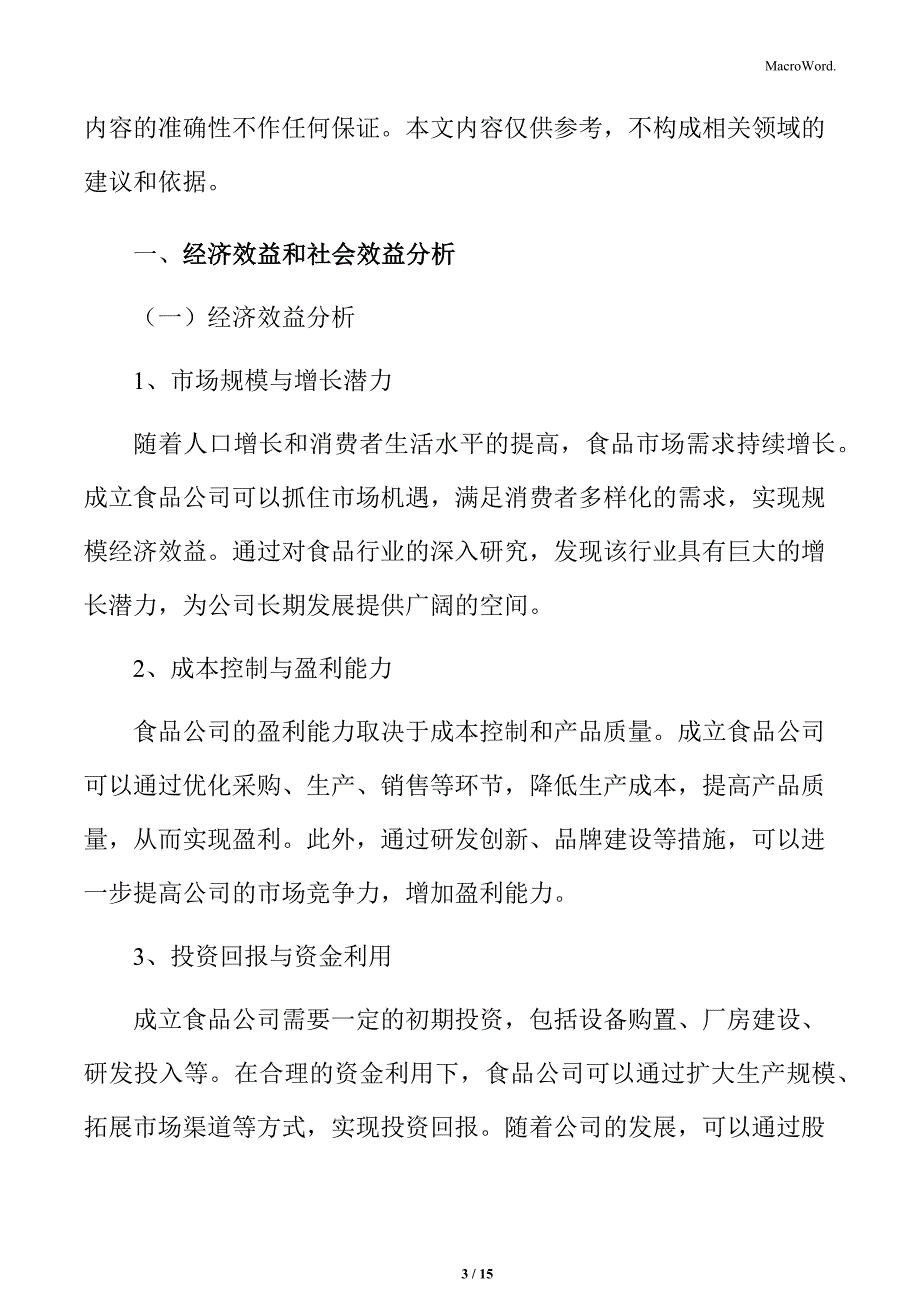 MacroWord.

内容的准确性不作任何保证。本文内容仅供参考，不构成相关领域的建议和依据。

一、经济效益和社会效益分析

（一）经济效益分析

1、市场规模与增长潜力

随着人口增长和消费者生活水平的提高，食品市场需求持续增长。成立食品公司可以抓住市场机遇，满足消费者多样化的需求，实现规模经济效益。通过对食品行业的深入研究，发现该行业具有巨大的增长潜力，为公司长期发展提供广阔的空间。

2、成本控制与盈利能力

食品公司的盈利能力取决于成本控制和产品质量。成立食品公司可以通过优化采购、生产、销售等环节，降低生产成本，提高产品质量，从而实现盈利。此外，通过研发创新、品牌建设等措施，可以进一步提高公司的市场竞争力，增加盈利能力。

3、投资回报与资金利用

成立食品公司需要一定的初期投资，包括设备购置、厂房建设、研发投入等。在合理的资金利用下，食品公司可以通过扩大生产规模、拓展市场渠道等方式，实现投资回报。随着公司的发展，可以通过股

3 / 15